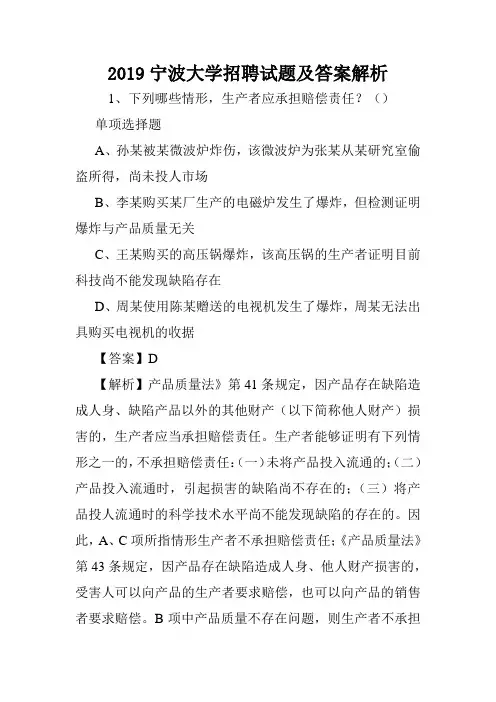 2019 宁波大学招聘试题及答案解析

1、下列哪些情形，生产者应承担赔偿责任？（）

单项选择题

A、孙某被某微波炉炸伤，该微波炉为张某从某研究室偷盗所得，尚未投人市场

B、李某购买某厂生产的电磁炉发生了爆炸，但检测证明爆炸与产品质量无关

C、王某购买的高压锅爆炸，该高压锅的生产者证明目前科技尚不能发现缺陷存在

D、周某使用陈某赠送的电视机发生了爆炸，周某无法出具购买电视机的收据

【答案】D

【解析】产品质量法》第 41 条规定，因产品存在缺陷造成人身、缺陷产品以外的其他财产（以下简称他人财产）损害的，生产者应当承担赔偿责任。生产者能够证明有下列情形之一的，不承担赔偿责任：(一)未将产品投入流通的；(二)产品投入流通时，引起损害的缺陷尚不存在的；（三）将产品投人流通时的科学技术水平尚不能发现缺陷的存在的。因此，A、C 项所指情形生产者不承担赔偿责任；《产品质量法》第 43 条规定，因产品存在缺陷造成人身、他人财产损害的，受害人可以向产品的生产者要求赔偿，也可以向产品的销售者要求赔偿。B 项中产品质量不存在问题，则生产者不承担